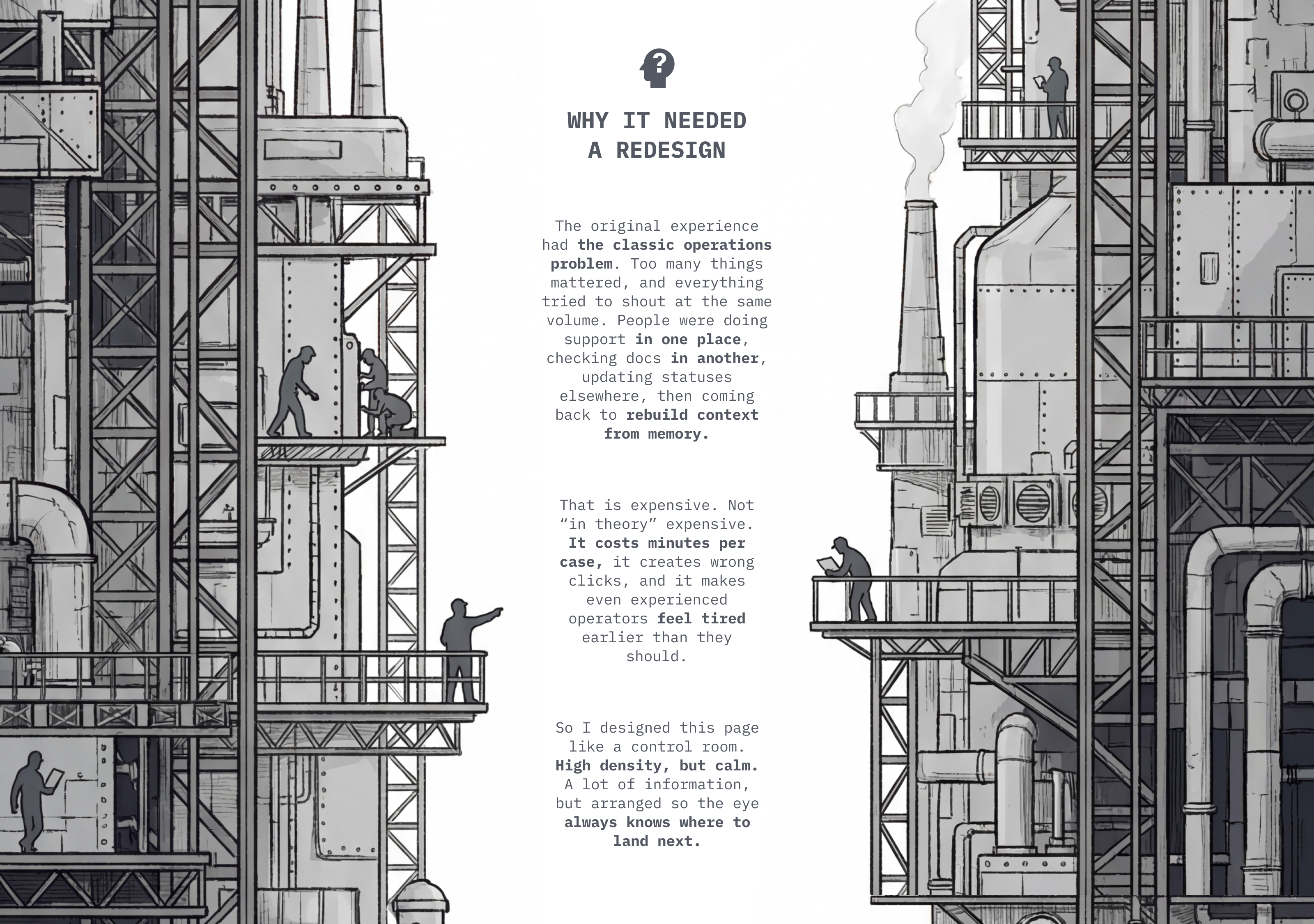 WHY IT NEEDED
A REDESIGN

The original experience had the classic operations problem. Too many things mattered, and everything tried to shout at the same volume. People were doing support in one place, checking docs in another, updating statuses elsewhere, then coming back to rebuild context from memory.

That is expensive. Not "in theory" expensive. It costs minutes per case, it creates wrong clicks, and it makes even experienced operators feel tired earlier than they should.

So I designed this page like a control room. High density, but calm. A lot of information, but arranged so the eye always knows where to land next.